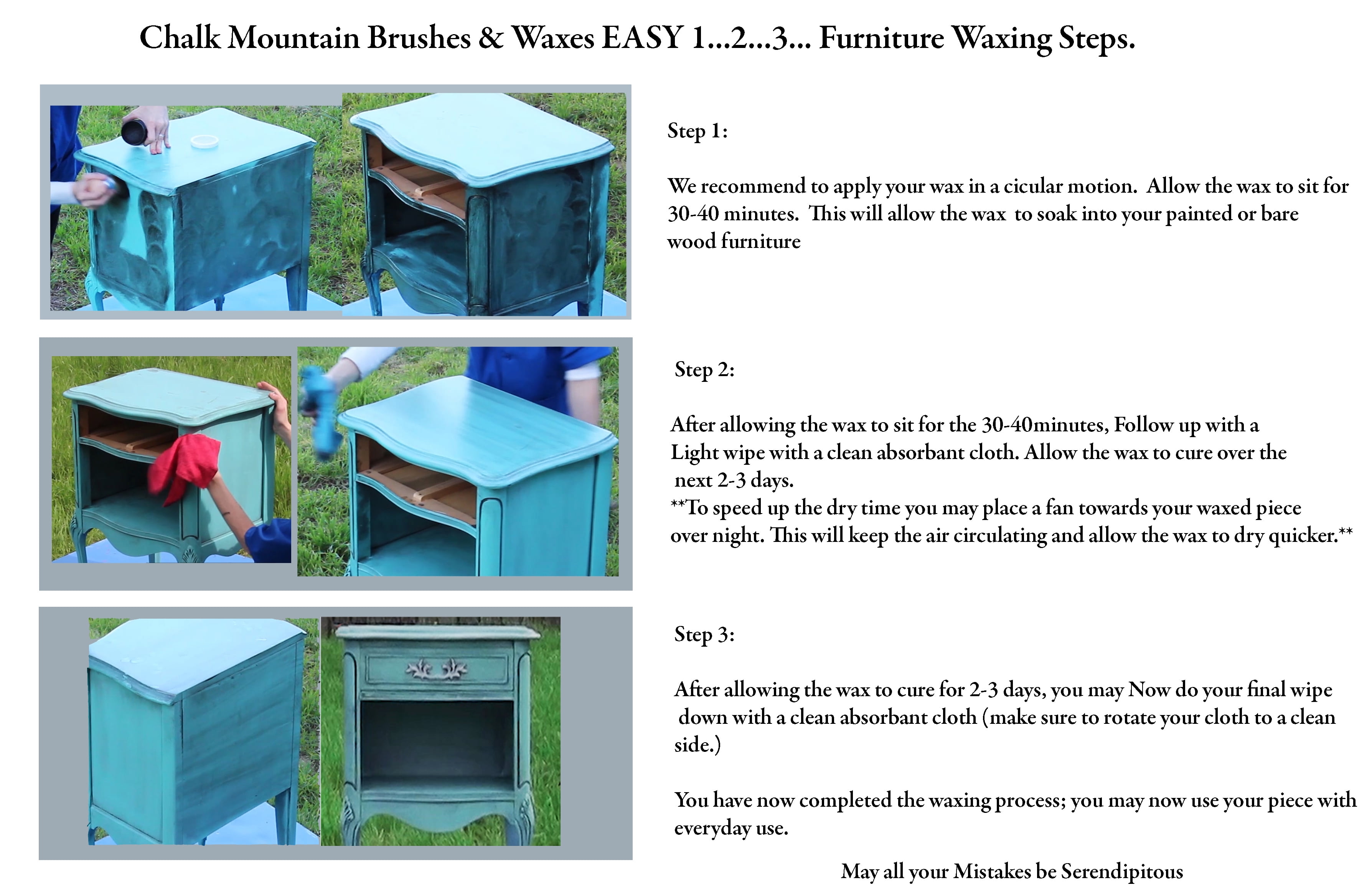 Chalk Mountain Brushes & Waxes EASY 1...2...3... Furniture Waxing Steps.

Step 1:

We recommend to apply your wax in a cicular motion. Allow the wax to sit for 30-40 minutes. This will allow the wax to soak into your painted or bare wood furniture

Step 2:

After allowing the wax to sit for the 30-40minutes, Follow up with a Light wipe with a clean absorbant cloth. Allow the wax to cure over the next 2-3 days.
**To speed up the dry time you may place a fan towards your waxed piece over night. This will keep the air circulating and allow the wax to dry quicker.**

Step 3:

After allowing the wax to cure for 2-3 days, you may Now do your final wipe down with a clean absorbant cloth (make sure to rotate your cloth to a clean side.)

You have now completed the waxing process; you may now use your piece with everyday use.

May all your Mistakes be Serendipitous